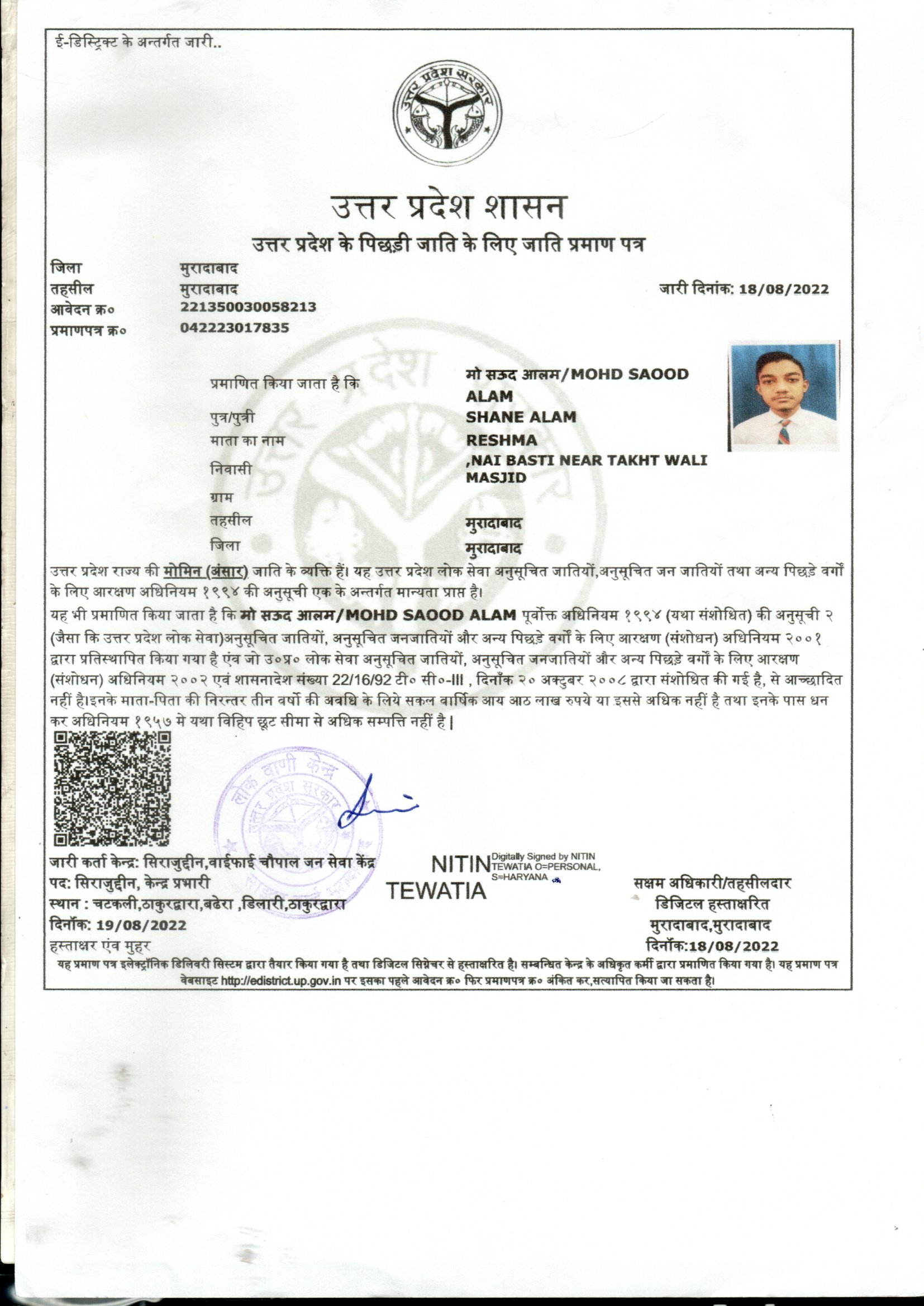 ई-डिस्ट्रिक्ट के अन्तर्गत जारी..

उत्तर प्रदेश सरकार

उत्तर प्रदेश शासन

उत्तर प्रदेश के पिछड़ी जाति के लिए जाति प्रमाण पत्र

जिला मुरादाबाद
तहसील मुरादाबाद
आवेदन क्र० 221350030058213
प्रमाणपत्र क्र० 042223017835

जारी दिनांक: 18/08/2022

प्रमाणित किया जाता है कि मो सऊद आलम/MOHD SAOOD ALAM
पुत्र/पुत्री SHANE ALAM
माता का नाम RESHMA
निवासी ,NAI BASTI NEAR TAKHT WALI MASJID
ग्राम
तहसील मुरादाबाद
जिला मुरादाबाद

उत्तर प्रदेश राज्य की मोमिन (अंसार) जाति के व्यक्ति हैं। यह उत्तर प्रदेश लोक सेवा अनुसूचित जातियों,अनुसूचित जन जातियों तथा अन्य पिछड़े वर्गों के लिए आरक्षण अधिनियम १९९४ की अनुसूची एक के अन्तर्गत मान्यता प्राप्त है।

यह भी प्रमाणित किया जाता है कि मो सऊद आलम/MOHD SAOOD ALAM पूर्वोक्त अधिनियम १९९४ (यथा संशोधित) की अनुसूची २ (जैसा कि उत्तर प्रदेश लोक सेवा)अनुसूचित जातियों, अनुसूचित जनजातियों और अन्य पिछड़े वर्गों के लिए आरक्षण (संशोधन) अधिनियम २००१ द्वारा प्रतिस्थापित किया गया है एंव जो उ०प्र० लोक सेवा अनुसूचित जातियों, अनुसूचित जनजातियों और अन्य पिछड़े वर्गों के लिए आरक्षण (संशोधन) अधिनियम २००२ एवं शासनादेश संख्या 22/16/92 टी० सी०-III , दिनाँक २० अक्टुबर २००८ द्वारा संशोधित की गई है, से आच्छादित नहीं है।इनके माता-पिता की निरन्तर तीन वर्षो की अवधि के लिये सकल वार्षिक आय आठ लाख रुपये या इससे अधिक नहीं है तथा इनके पास धन कर अधिनियम १९५७ मे यथा विहिप छूट सीमा से अधिक सम्पत्ति नहीं है |

लोक वाणी केन्द्र उत्तर प्रदेश सरकार

जारी कर्ता केन्द्र: सिराजुद्दीन,वाईफाई चौपाल जन सेवा केंद्र
पद: सिराजुद्दीन, केन्द्र प्रभारी
स्थान : चटकली,ठाकुरद्वारा,बढेरा ,डिलारी,ठाकुरद्वारा
दिनाँक: 19/08/2022
हस्ताक्षर एंव मुहर

NITIN TEWATIA Digitally Signed by NITIN TEWATIA O=PERSONAL, S=HARYANA

सक्षम अधिकारी/तहसीलदार
डिजिटल हस्ताक्षरित
मुरादाबाद,मुरादाबाद
दिनाँक:18/08/2022

यह प्रमाण पत्र इलेक्ट्रॉनिक डिलिवरी सिस्टम द्वारा तैयार किया गया है तथा डिजिटल सिग्नेचर से हस्ताक्षरित है। सम्बन्धित केन्द्र के अधिकृत कर्मी द्वारा प्रमाणित किया गया है। यह प्रमाण पत्र वेबसाइट http://edistrict.up.gov.in पर इसका पहले आवेदन क्र० फिर प्रमाणपत्र क्र० अंकित कर,सत्यापित किया जा सकता है।